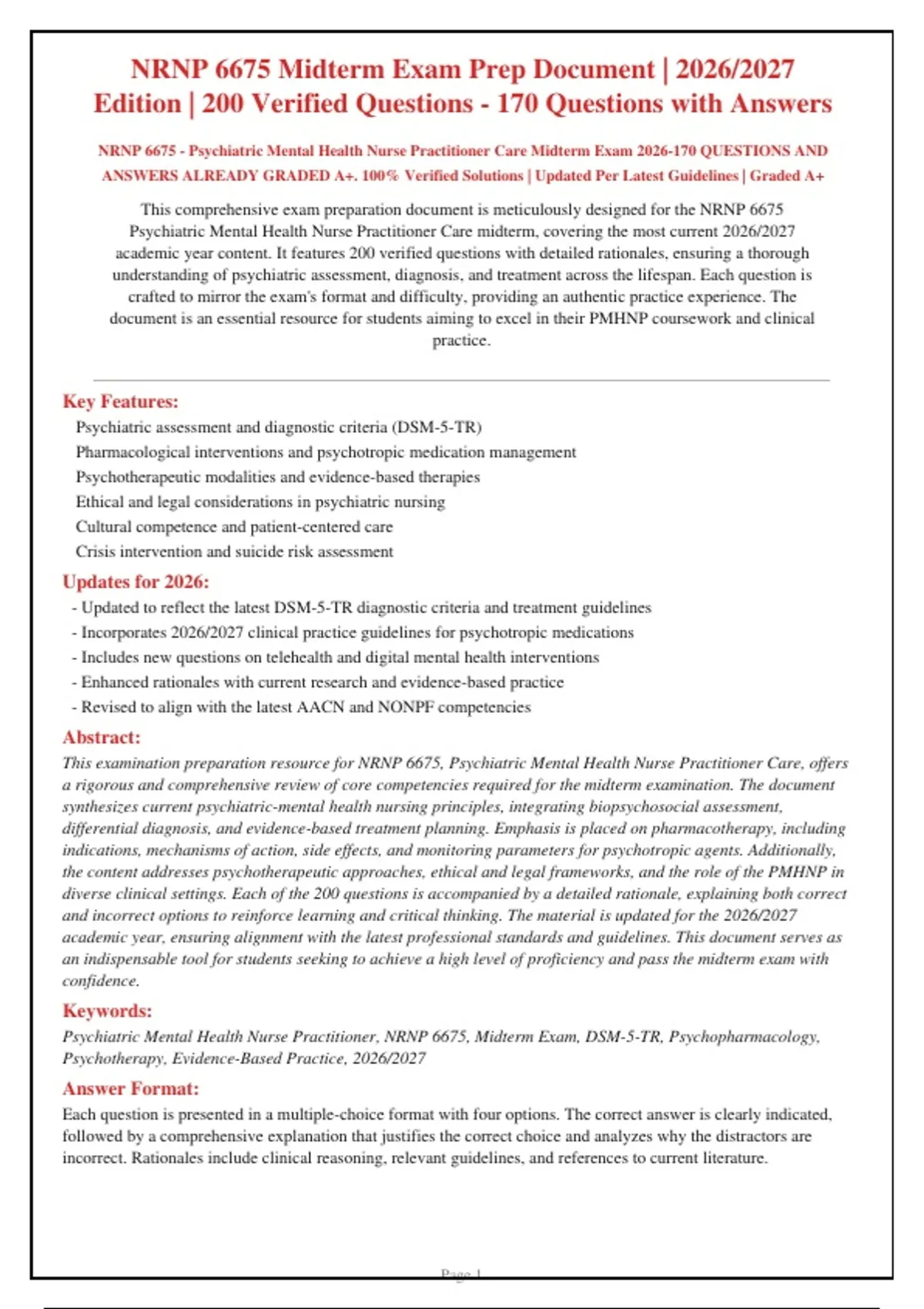 NRNP 6675 Midterm Exam Prep Document | 2026/2027 Edition | 200 Verified Questions - 170 Questions with Answers

NRNP 6675 - Psychiatric Mental Health Nurse Practitioner Care Midterm Exam 2026-170 QUESTIONS AND ANSWERS ALREADY GRADED A+. 100% Verified Solutions | Updated Per Latest Guidelines | Graded A+

This comprehensive exam preparation document is meticulously designed for the NRNP 6675 Psychiatric Mental Health Nurse Practitioner Care midterm, covering the most current 2026/2027 academic year content. It features 200 verified questions with detailed rationales, ensuring a thorough understanding of psychiatric assessment, diagnosis, and treatment across the lifespan. Each question is crafted to mirror the exam's format and difficulty, providing an authentic practice experience. The document is an essential resource for students aiming to excel in their PMHNP coursework and clinical practice.

Key Features:
Psychiatric assessment and diagnostic criteria (DSM-5-TR)
Pharmacological interventions and psychotropic medication management
Psychotherapeutic modalities and evidence-based therapies
Ethical and legal considerations in psychiatric nursing
Cultural competence and patient-centered care
Crisis intervention and suicide risk assessment

Updates for 2026:
- Updated to reflect the latest DSM-5-TR diagnostic criteria and treatment guidelines
- Incorporates 2026/2027 clinical practice guidelines for psychotropic medications
- Includes new questions on telehealth and digital mental health interventions
- Enhanced rationales with current research and evidence-based practice
- Revised to align with the latest AACN and NONPF competencies

Abstract:
This examination preparation resource for NRNP 6675, Psychiatric Mental Health Nurse Practitioner Care, offers a rigorous and comprehensive review of core competencies required for the midterm examination. The document synthesizes current psychiatric-mental health nursing principles, integrating biopsychosocial assessment, differential diagnosis, and evidence-based treatment planning. Emphasis is placed on pharmacotherapy, including indications, mechanisms of action, side effects, and monitoring parameters for psychotropic agents. Additionally, the content addresses psychotherapeutic approaches, ethical and legal frameworks, and the role of the PMHNP in diverse clinical settings. Each of the 200 questions is accompanied by a detailed rationale, explaining both correct and incorrect options to reinforce learning and critical thinking. The material is updated for the 2026/2027 academic year, ensuring alignment with the latest professional standards and guidelines. This document serves as an indispensable tool for students seeking to achieve a high level of proficiency and pass the midterm exam with confidence.

Keywords:
Psychiatric Mental Health Nurse Practitioner, NRNP 6675, Midterm Exam, DSM-5-TR, Psychopharmacology, Psychotherapy, Evidence-Based Practice, 2026/2027

Answer Format:
Each question is presented in a multiple-choice format with four options. The correct answer is clearly indicated, followed by a comprehensive explanation that justifies the correct choice and analyzes why the distractors are incorrect. Rationales include clinical reasoning, relevant guidelines, and references to current literature.

Page 1